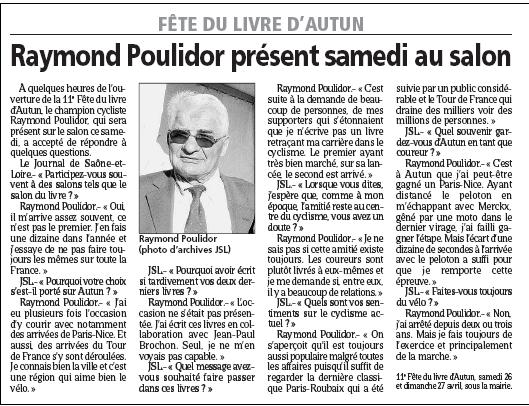 FÊTE DU LIVRE D'AUTUN

Raymond Poulidor présent samedi au salon

A quelques heures de l'ouverture de la 11e Fête du livre d'Autun, le champion cycliste Raymond Poulidor, qui sera présent sur le salon ce samedi, a accepté de répondre à quelques questions.

Le Journal de Saône-et-Loire.- « Participez-vous souvent à des salons tels que le salon du livre ? »

Raymond Poulidor.- « Oui, il m'arrive assez souvent, ce n'est pas le premier. J'en fais une dizaine dans l'année et j'essaye de ne pas faire toujours les mêmes sur toute la France. »

JSL.- « Pourquoi votre choix s'est-il porté sur Autun ? »

Raymond Poulidor.- « J'ai eu plusieurs fois l'occasion d'y courir avec notamment des arrivées de Paris-Nice. Et aussi, des arrivées du Tour de France s'y sont déroulées. Je connais bien la ville et c'est une région qui aime bien le vélo. »

Raymond Poulidor (photo d'archives JSL)

JSL.- « Pourquoi avoir écrit si tardivement vos deux derniers livres ? »

Raymond Poulidor.- « L'occasion ne s'était pas présentée. J'ai écrit ces livres en collaboration avec Jean-Paul Brochon. Seul, je ne m'en voyais pas capable. »

JSL.- « Quel message avez-vous souhaité faire passer dans ces livres ? »

Raymond Poulidor.- « C'est suite à la demande de beaucoup de personnes, de mes supporters qui s'étonnaient que je n'écrive pas un livre retraçant ma carrière dans le cyclisme. Le premier ayant très bien marché, sur sa lancée, le second est arrivé. »

JSL.- « Lorsque vous dites, j'espère que, comme à mon époque, l'amitié reste au centre du cyclisme, vous avez un doute ? »

Raymond Poulidor.- « Je ne sais pas si cette amitié existe toujours. Les coureurs sont plutôt livrés à eux-mêmes et je me demande si, entre eux, il y a beaucoup de relations. »

JSL.- « Quels sont vos sentiments sur le cyclisme actuel ? »

Raymond Poulidor.- « On s'aperçoit qu'il est toujours aussi populaire malgré toutes les affaires puisqu'il suffit de regarder la dernière classique Paris-Roubaix qui a été suivie par un public considérable et le Tour de France qui draine des milliers voir des millions de personnes. »

JSL.- « Quel souvenir gardez-vous d'Autun en tant que coureur ? »

Raymond Poulidor.- « C'est à Autun que j'ai peut-être gagné un Paris-Nice. Ayant distancé le peloton en m'échappant avec Merckx, gêné par une moto dans le dernier virage, j'ai failli gagner l'étape. Mais l'écart d'une dizaine de secondes à l'arrivée avec le peloton a suffi pour que je remporte cette épreuve. »

JSL.- « Faites-vous toujours du vélo ? »

Raymond Poulidor.- « Non, j'ai arrêté depuis deux ou trois ans. Mais je fais toujours de l'exercice et principalement de la marche. »

11e Fête du livre d'Autun, samedi 26 et dimanche 27 avril, sous la mairie.